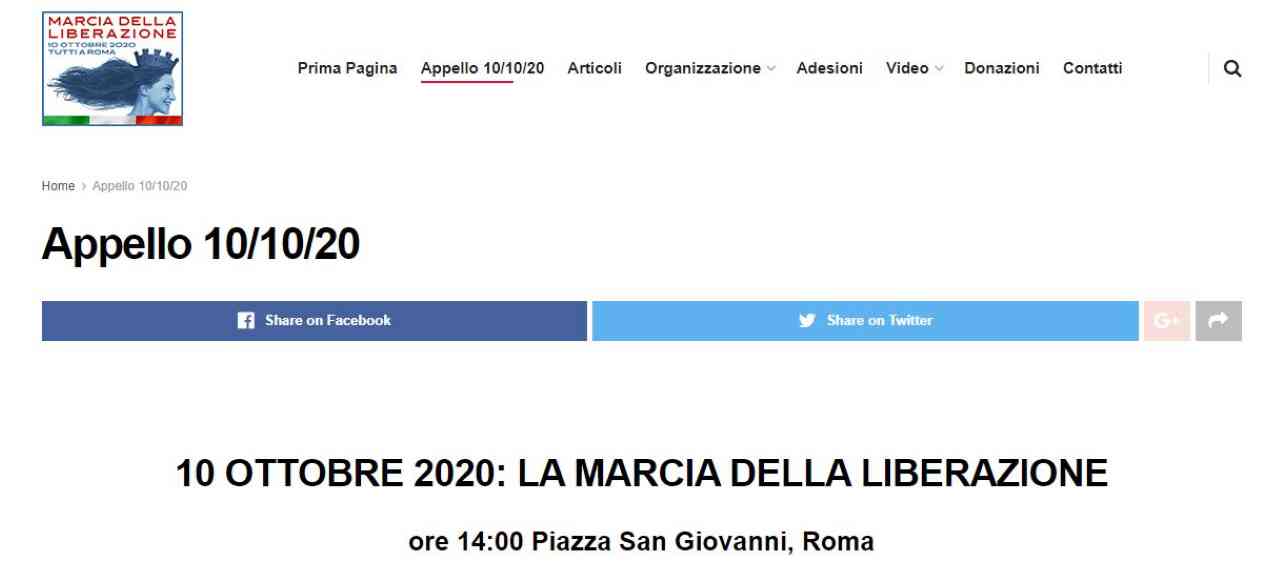 MARCIA DELLA LIBERAZIONE
10 OTTOBRE 2020
TUTTI A ROMA

Prima Pagina Appello 10/10/20 Articoli Organizzazione Adesioni Video Donazioni Contatti

Home › Appello 10/10/20

Appello 10/10/20

Share on Facebook Share on Twitter G+

10 OTTOBRE 2020: LA MARCIA DELLA LIBERAZIONE

ore 14:00 Piazza San Giovanni, Roma